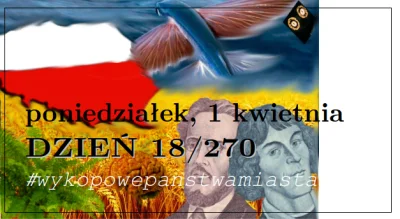 poniedziałek, 1 kwietnia
DZIEŃ 18/270
#wykopowepanstwamiasta